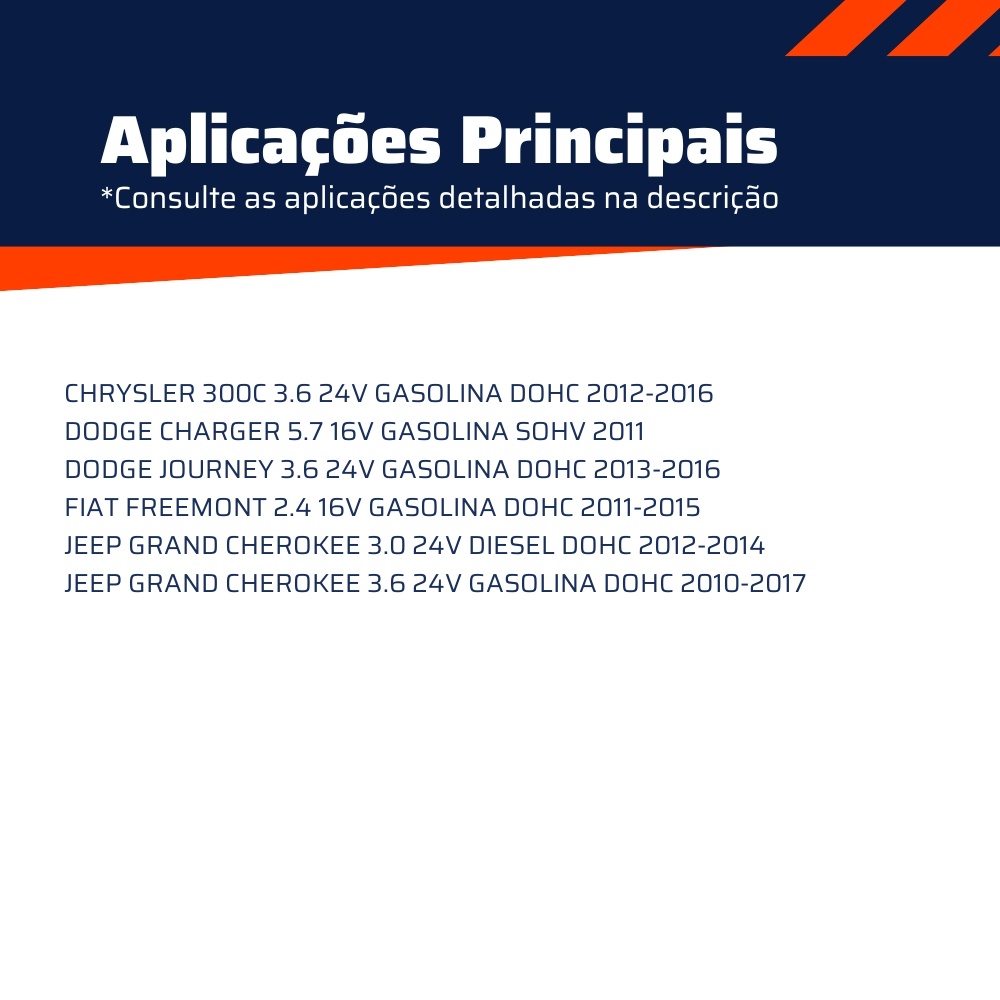 Aplicações Principais
*Consulte as aplicações detalhadas na descrição

CHRYSLER 300C 3.6 24V GASOLINA DOHC 2012-2016
DODGE CHARGER 5.7 16V GASOLINA SOHV 2011
DODGE JOURNEY 3.6 24V GASOLINA DOHC 2013-2016
FIAT FREEMONT 2.4 16V GASOLINA DOHC 2011-2015
JEEP GRAND CHEROKEE 3.0 24V DIESEL DOHC 2012-2014
JEEP GRAND CHEROKEE 3.6 24V GASOLINA DOHC 2010-2017